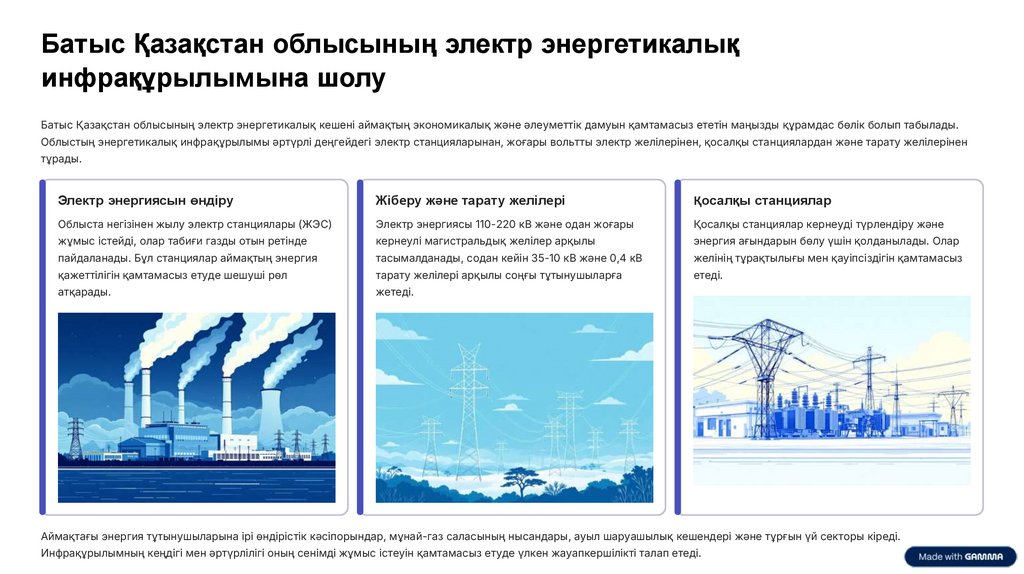 Батыс Қазақстан облысының электр энергетикалық инфрақұрылымына шолу

Батыс Қазақстан облысының электр энергетикалық кешені аймақтың экономикалық және әлеуметтік дамуын қамтамасыз ететін маңызды құрамдас бөлік болып табылады. Облыстың энергетикалық инфрақұрылымы әртүрлі деңгейдегі электр станцияларынан, жоғары вольтты электр желілерінен, қосалқы станциялардан және тарату желілерінен тұрады.

Электр энергиясын өндіру

Облыста негізінен жылу электр станциялары (ЖЭС) жұмыс істейді, олар табиғи газды отын ретінде пайдаланады. Бұл станциялар аймақтың энергия қажеттілігін қамтамасыз етуде шешуші рөл атқарады.

Жіберу және тарату желілері

Электр энергиясы 110-220 кВ және одан жоғары кернеулі магистральдық желілер арқылы тасымалданады, содан кейін 35-10 кВ және 0,4 кВ тарату желілері арқылы соңғы тұтынушыларға жетеді.

Қосалқы станциялар

Қосалқы станциялар кернеуді түрлендіру және энергия ағындарын бөлу үшін қолданылады. Олар желінің тұрақтылығы мен қауіпсіздігін қамтамасыз етеді.

Аймақтағы энергия тұтынушыларына ірі өндірістік кәсіпорындар, мұнай-газ саласының нысандары, ауыл шаруашылық кешендері және тұрғын үй секторы кіреді. Инфрақұрылымның кеңдігі мен әртүрлілігі оның сенімді жұмыс істеуін қамтамасыз етуде үлкен жауапкершілікті талап етеді.

Made with GAMMA